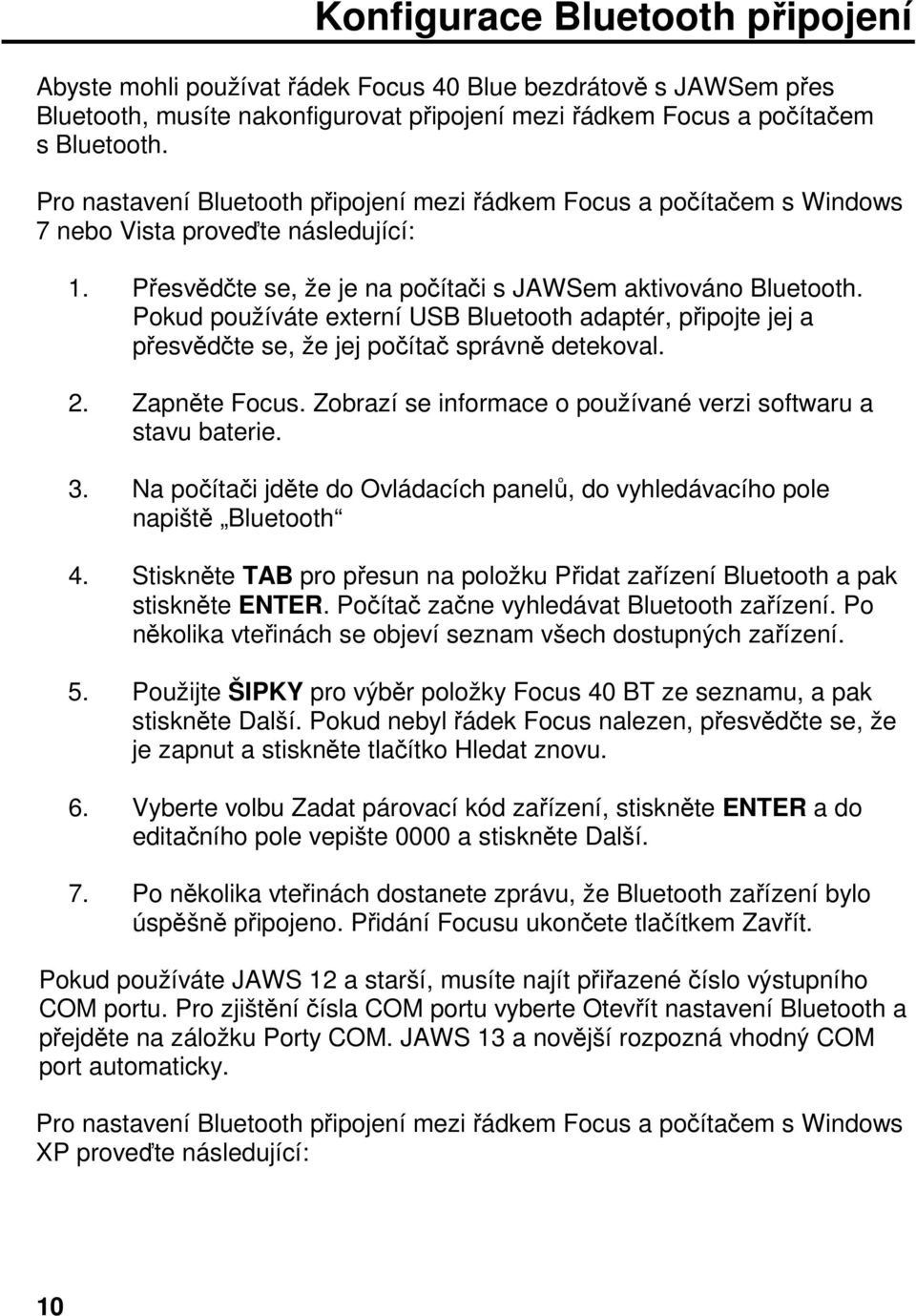 Konfigurace Bluetooth připojení

Abyste mohli používat řádek Focus 40 Blue bezdrátově s JAWSem přes Bluetooth, musíte nakonfigurovat připojení mezi řádkem Focus a počítačem s Bluetooth.

Pro nastavení Bluetooth připojení mezi řádkem Focus a počítačem s Windows 7 nebo Vista proveďte následující:

1. Přesvědčte se, že je na počítači s JAWSem aktivováno Bluetooth. Pokud používáte externí USB Bluetooth adaptér, připojte jej a přesvědčte se, že jej počítač správně detekoval.

2. Zapněte Focus. Zobrazí se informace o používané verzi softwaru a stavu baterie.

3. Na počítači jděte do Ovládacích panelů, do vyhledávacího pole napiště „Bluetooth“

4. Stiskněte TAB pro přesun na položku Přidat zařízení Bluetooth a pak stiskněte ENTER. Počítač začne vyhledávat Bluetooth zařízení. Po několika vteřinách se objeví seznam všech dostupných zařízení.

5. Použijte ŠIPKY pro výběr položky Focus 40 BT ze seznamu, a pak stiskněte Další. Pokud nebyl řádek Focus nalezen, přesvědčte se, že je zapnut a stiskněte tlačítko Hledat znovu.

6. Vyberte volbu Zadat párovací kód zařízení, stiskněte ENTER a do editačního pole vepište 0000 a stiskněte Další.

7. Po několika vteřinách dostanete zprávu, že Bluetooth zařízení bylo úspěšně připojeno. Přidání Focusu ukončete tlačítkem Zavřít.

Pokud používáte JAWS 12 a starší, musíte najít přiřazené číslo výstupního COM portu. Pro zjištění čísla COM portu vyberte Otevřít nastavení Bluetooth a přejděte na záložku Porty COM. JAWS 13 a novější rozpozná vhodný COM port automaticky.

Pro nastavení Bluetooth připojení mezi řádkem Focus a počítačem s Windows XP proveďte následující:

10